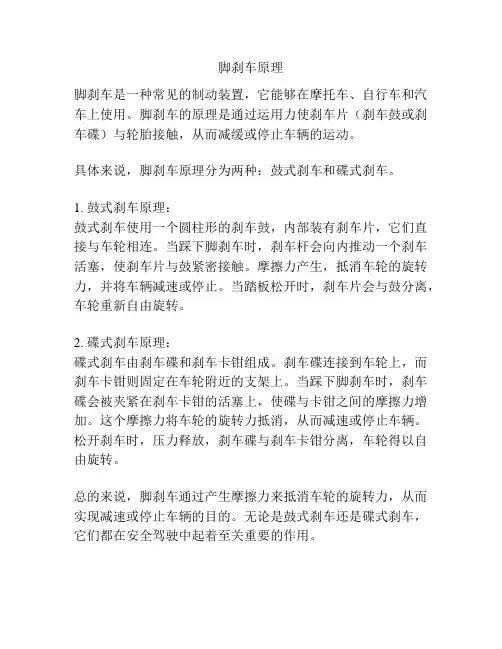 脚刹车原理

脚刹车是一种常见的制动装置，它能够在摩托车、自行车和汽车上使用。脚刹车的原理是通过运用力使刹车片（刹车鼓或刹车碟）与轮胎接触，从而减缓或停止车辆的运动。

具体来说，脚刹车原理分为两种：鼓式刹车和碟式刹车。

1. 鼓式刹车原理：
鼓式刹车使用一个圆柱形的刹车鼓，内部装有刹车片，它们直接与车轮相连。当踩下脚刹车时，刹车杆会向内推动一个刹车活塞，使刹车片与鼓紧密接触。摩擦力产生，抵消车轮的旋转力，并将车辆减速或停止。当踏板松开时，刹车片会与鼓分离，车轮重新自由旋转。

2. 碟式刹车原理：
碟式刹车由刹车碟和刹车卡钳组成。刹车碟连接到车轮上，而刹车卡钳则固定在车轮附近的支架上。当踩下脚刹车时，刹车碟会被夹紧在刹车卡钳的活塞上，使碟与卡钳之间的摩擦力增加。这个摩擦力将车轮的旋转力抵消，从而减速或停止车辆。松开刹车时，压力释放，刹车碟与刹车卡钳分离，车轮得以自由旋转。

总的来说，脚刹车通过产生摩擦力来抵消车轮的旋转力，从而实现减速或停止车辆的目的。无论是鼓式刹车还是碟式刹车，它们都在安全驾驶中起着至关重要的作用。